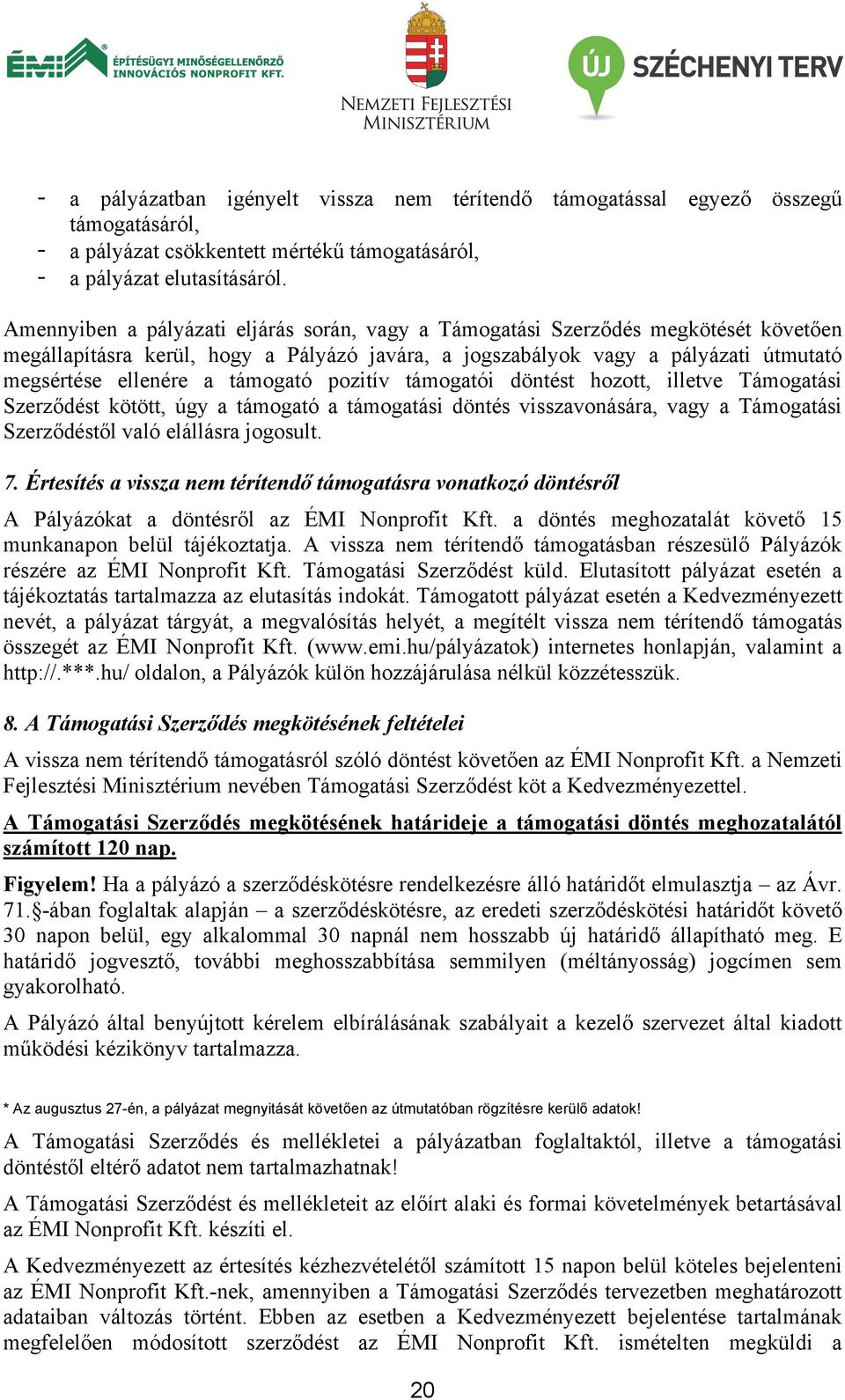 ÉMI ÉPÍTÉSÜGYI MINŐSÉGELLENŐRZŐ INNOVÁCIÓS NONPROFIT KFT.

NEMZETI FEJLESZTÉSI MINISZTÉRIUM

ÚJ SZÉCHENYI TERV

- a pályázatban igényelt vissza nem térítendő támogatással egyező összegű támogatásáról,
- a pályázat csökkentett mértékű támogatásáról,
- a pályázat elutasításáról.

Amennyiben a pályázati eljárás során, vagy a Támogatási Szerződés megkötését követően megállapításra kerül, hogy a Pályázó javára, a jogszabályok vagy a pályázati útmutató megsértése ellenére a támogató pozitív támogatói döntést hozott, illetve Támogatási Szerződést kötött, úgy a támogató a támogatási döntés visszavonására, vagy a Támogatási Szerződéstől való elállásra jogosult.

7. Értesítés a vissza nem térítendő támogatásra vonatkozó döntésről

A Pályázókat a döntésről az ÉMI Nonprofit Kft. a döntés meghozatalát követő 15 munkanapon belül tájékoztatja. A vissza nem térítendő támogatásban részesülő Pályázók részére az ÉMI Nonprofit Kft. Támogatási Szerződést küld. Elutasított pályázat esetén a tájékoztatás tartalmazza az elutasítás indokát. Támogatott pályázat esetén a Kedvezményezett nevét, a pályázat tárgyát, a megvalósítás helyét, a megítélt vissza nem térítendő támogatás összegét az ÉMI Nonprofit Kft. (www.emi.hu/pályázatok) internetes honlapján, valamint a http://.***.hu/ oldalon, a Pályázók külön hozzájárulása nélkül közzétesszük.

8. A Támogatási Szerződés megkötésének feltételei

A vissza nem térítendő támogatásról szóló döntést követően az ÉMI Nonprofit Kft. a Nemzeti Fejlesztési Minisztérium nevében Támogatási Szerződést köt a Kedvezményezettel.

A Támogatási Szerződés megkötésének határideje a támogatási döntés meghozatalától számított 120 nap.

Figyelem! Ha a pályázó a szerződéskötésre rendelkezésre álló határidőt elmulasztja – az Ávr. 71.§-ában foglaltak alapján – a szerződéskötésre, az eredeti szerződéskötési határidőt követő 30 napon belül, egy alkalommal 30 napnál nem hosszabb új határidő állapítható meg. E határidő jogvesztő, további meghosszabbítása semmilyen (méltányosság) jogcímen sem gyakorolható.

A Pályázó által benyújtott kérelem elbírálásának szabályait a kezelő szervezet által kiadott működési kézikönyv tartalmazza.

* Az augusztus 27-én, a pályázat megnyitását követően az útmutatóban rögzítésre kerülő adatok!

A Támogatási Szerződés és mellékletei a pályázatban foglaltaktól, illetve a támogatási döntéstől eltérő adatot nem tartalmazhatnak!

A Támogatási Szerződést és mellékleteit az előírt alaki és formai követelmények betartásával az ÉMI Nonprofit Kft. készíti el.

A Kedvezményezett az értesítés kézhezvételétől számított 15 napon belül köteles bejelenteni az ÉMI Nonprofit Kft.-nek, amennyiben a Támogatási Szerződés tervezetben meghatározott adataiban változás történt. Ebben az esetben a Kedvezményezett bejelentése tartalmának megfelelően módosított szerződést az ÉMI Nonprofit Kft. ismételten megküldi a

20